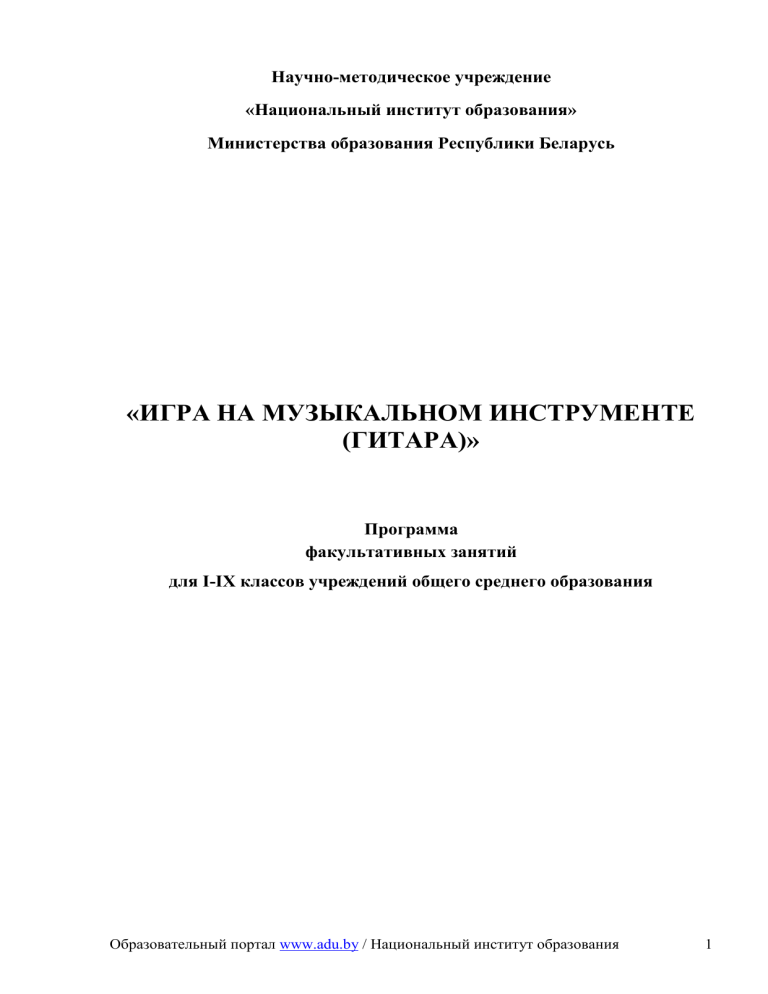 Научно-методическое учреждение

«Национальный институт образования»

Министерства образования Республики Беларусь

«ИГРА НА МУЗЫКАЛЬНОМ ИНСТРУМЕНТЕ (ГИТАРА)»

Программа
факультативных занятий
для I-IX классов учреждений общего среднего образования

Образовательный портал www.adu.by / Национальный институт образования 1